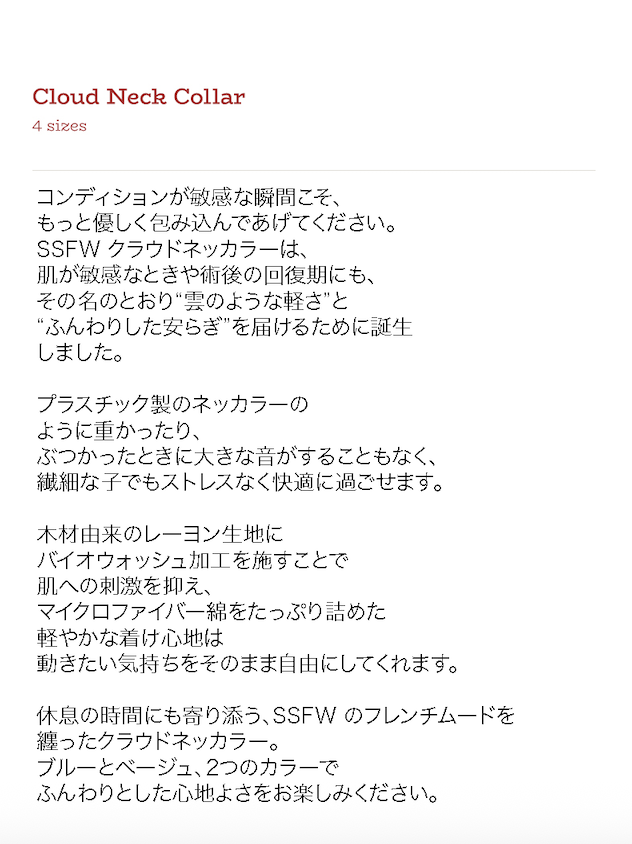 Cloud Neck Collar
4 sizes

コンディションが敏感な瞬間こそ、
もっと優しく包み込んであげてください。
SSFW クラウドネッカラーは、
肌が敏感なときや術後の回復期にも、
その名のとおり“雲のような軽さ”と
“ふんわりした安らぎ”を届けるために誕生
しました。

プラスチック製のネッカラーの
ように重かったり、
ぶつかったときに大きな音がすることもなく、
繊細な子でもストレスなく快適に過ごせます。

木材由来のレーヨン生地に
バイオウォッシュ加工を施すことで
肌への刺激を抑え、
マイクロファイバー綿をたっぷり詰めた
軽やかな着け心地は
動きたい気持ちをそのまま自由にしてくれます。

休息の時間にも寄り添う、SSFW のフレンチムードを
纏ったクラウドネッカラー。
ブルーとベージュ、2つのカラーで
ふんわりとした心地よさをお楽しみください。